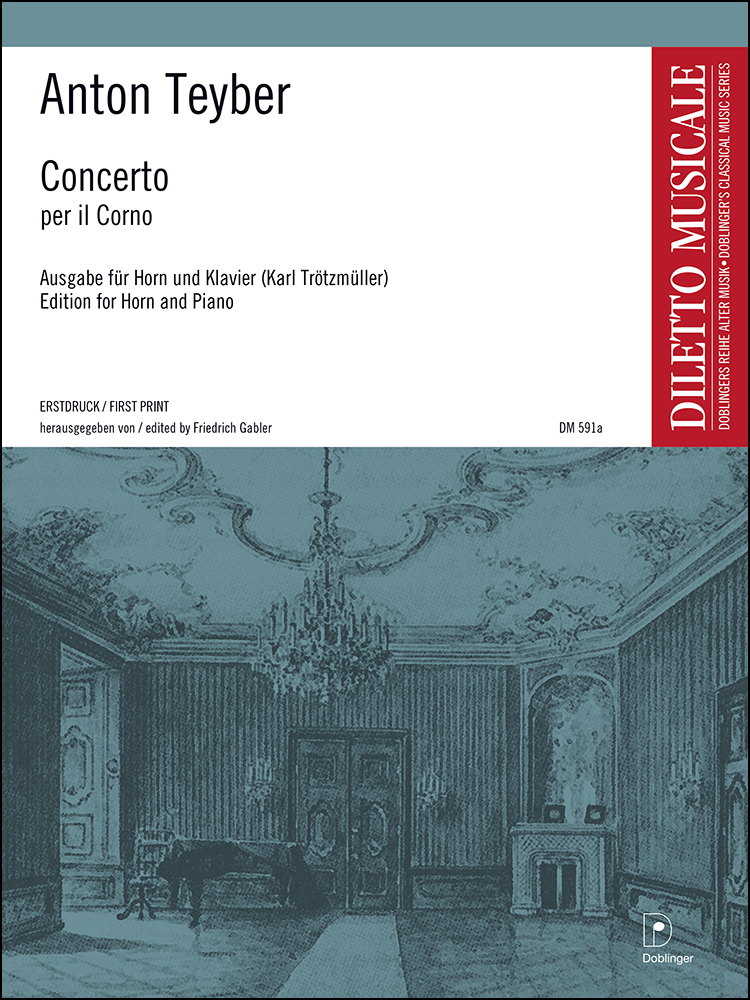 Anton Teyber

Concerto
per il Corno

Ausgabe für Horn und Klavier (Karl Trötzmüller)
Edition for Horn and Piano

ERSTDRUCK / FIRST PRINT
herausgegeben von / edited by Friedrich Gabler

DM 591a

DILETTO MUSICALE
DOBLINGERS REIHE ALTER MUSIK • DOBLINGER'S CLASSICAL MUSIC SERIES

Doblinger